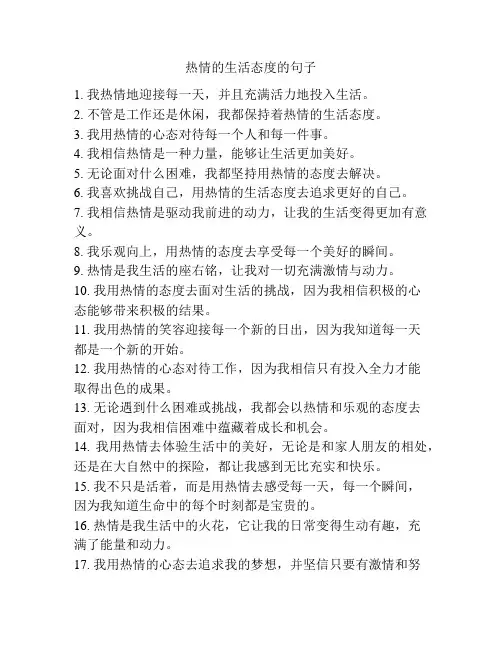 热情的生活态度的句子

1. 我热情地迎接每一天，并且充满活力地投入生活。
2. 不管是工作还是休闲，我都保持着热情的生活态度。
3. 我用热情的心态对待每一个人和每一件事。
4. 我相信热情是一种力量，能够让生活更加美好。
5. 无论面对什么困难，我都坚持用热情的态度去解决。
6. 我喜欢挑战自己，用热情的生活态度去追求更好的自己。
7. 我相信热情是驱动我前进的动力，让我的生活变得更加有意义。
8. 我乐观向上，用热情的态度去享受每一个美好的瞬间。
9. 热情是我生活的座右铭，让我对一切充满激情与动力。
10. 我用热情的态度去面对生活的挑战，因为我相信积极的心态能够带来积极的结果。
11. 我用热情的笑容迎接每一个新的日出，因为我知道每一天都是一个新的开始。
12. 我用热情的心态对待工作，因为我相信只有投入全力才能取得出色的成果。
13. 无论遇到什么困难或挑战，我都会以热情和乐观的态度去面对，因为我相信困难中蕴藏着成长和机会。
14. 我用热情去体验生活中的美好，无论是和家人朋友的相处，还是在大自然中的探险，都让我感到无比充实和快乐。
15. 我不只是活着，而是用热情去感受每一天，每一个瞬间，因为我知道生命中的每个时刻都是宝贵的。
16. 热情是我生活中的火花，它让我的日常变得生动有趣，充满了能量和动力。
17. 我用热情的心态去追求我的梦想，并坚信只要有激情和努